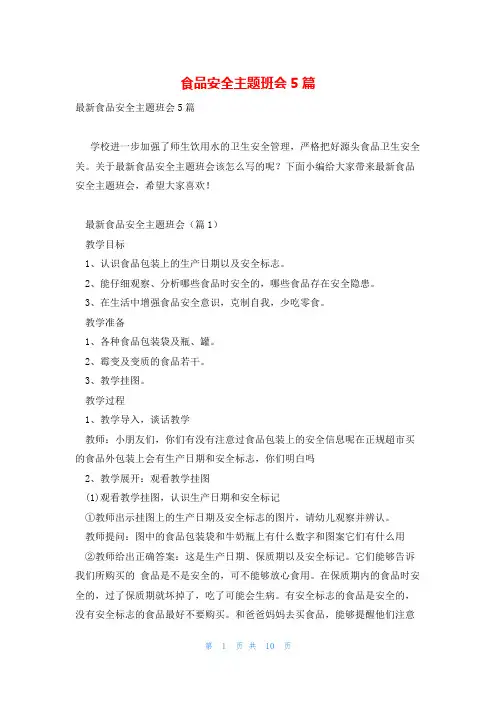 食品安全主题班会5篇

最新食品安全主题班会5篇

学校进一步加强了师生饮用水的卫生安全管理，严格把好源头食品卫生安全关。关于最新食品安全主题班会该怎么写的呢？下面小编给大家带来最新食品安全主题班会，希望大家喜欢！

最新食品安全主题班会（篇1）

教学目标

1、认识食品包装上的生产日期以及安全标志。

2、能仔细观察、分析哪些食品时安全的，哪些食品存在安全隐患。

3、在生活中增强食品安全意识，克制自我，少吃零食。

教学准备

1、各种食品包装袋及瓶、罐。

2、霉变及变质的食品若干。

3、教学挂图。

教学过程

1、教学导入，谈话教学

教师：小朋友们，你们有没有注意过食品包装上的安全信息呢在正规超市买的食品外包装上会有生产日期和安全标志，你们明白吗

2、教学展开：观看教学挂图

(1)观看教学挂图，认识生产日期和安全标记

①教师出示挂图上的生产日期及安全标志的图片，请幼儿观察并辨认。

教师提问：图中的食品包装袋和牛奶瓶上有什么数字和图案它们有什么用

②教师给出正确答案：这是生产日期、保质期以及安全标记。它们能够告诉我们所购买的 食品是不是安全的，可不能够放心食用。在保质期内的食品时安全的，过了保质期就坏掉了，吃了可能会生病。有安全标志的食品是安全的，没有安全标志的食品最好不要购买。和爸爸妈妈去买食品，能够提醒他们注意

第 1 页 共 10 页